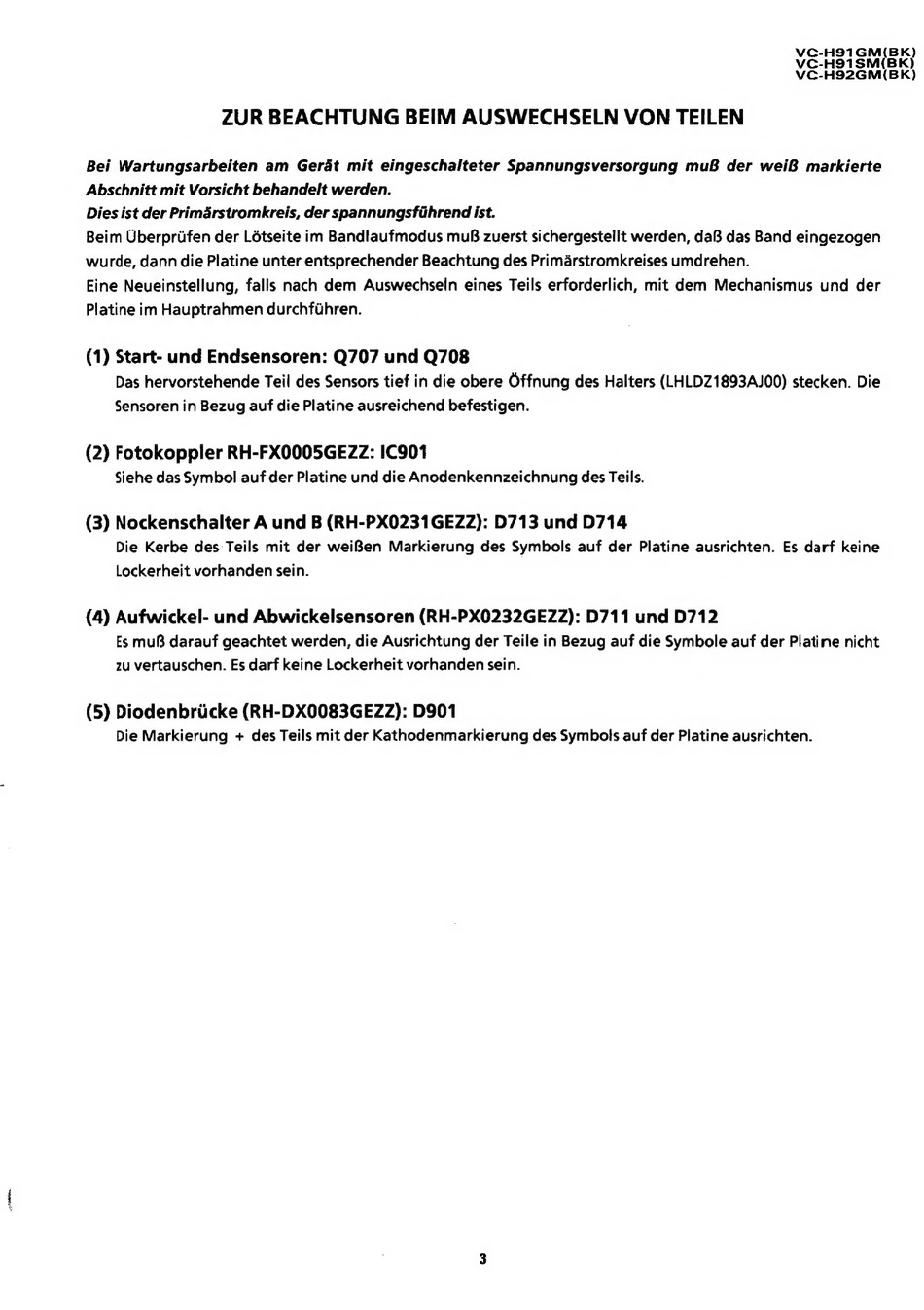 VC-H91GM(BK)
VC-H91SM(BK)
VC-H92GM(BK)

ZUR BEACHTUNG BEIM AUSWECHSELN VON TEILEN

Bei Wartungsarbeiten am Gerät mit eingeschalteter Spannungsversorgung muß der weiß markierte Abschnitt mit Vorsicht behandelt werden.
Dies ist der Primärstromkreis, der spannungsführend ist.
Beim Überprüfen der Lötseite im Bandlaufmodus muß zuerst sichergestellt werden, daß das Band eingezogen wurde, dann die Platine unter entsprechender Beachtung des Primärstromkreises umdrehen.
Eine Neueinstellung, falls nach dem Auswechseln eines Teils erforderlich, mit dem Mechanismus und der Platine im Hauptrahmen durchführen.

(1) Start- und Endsensoren: Q707 und Q708
Das hervorstehende Teil des Sensors tief in die obere Öffnung des Halters (LHLDZ1893AJ00) stecken. Die Sensoren in Bezug auf die Platine ausreichend befestigen.

(2) Fotokoppler RH-FX0005GEZZ: IC901
Siehe das Symbol auf der Platine und die Anodenkennzeichnung des Teils.

(3) Nockenschalter A und B (RH-PX0231GEZZ): D713 und D714
Die Kerbe des Teils mit der weißen Markierung des Symbols auf der Platine ausrichten. Es darf keine Lockerheit vorhanden sein.

(4) Aufwickel- und Abwickelsensoren (RH-PX0232GEZZ): D711 und D712
Es muß darauf geachtet werden, die Ausrichtung der Teile in Bezug auf die Symbole auf der Platine nicht zu vertauschen. Es darf keine Lockerheit vorhanden sein.

(5) Diodenbrücke (RH-DX0083GEZZ): D901
Die Markierung + des Teils mit der Kathodenmarkierung des Symbols auf der Platine ausrichten.

3